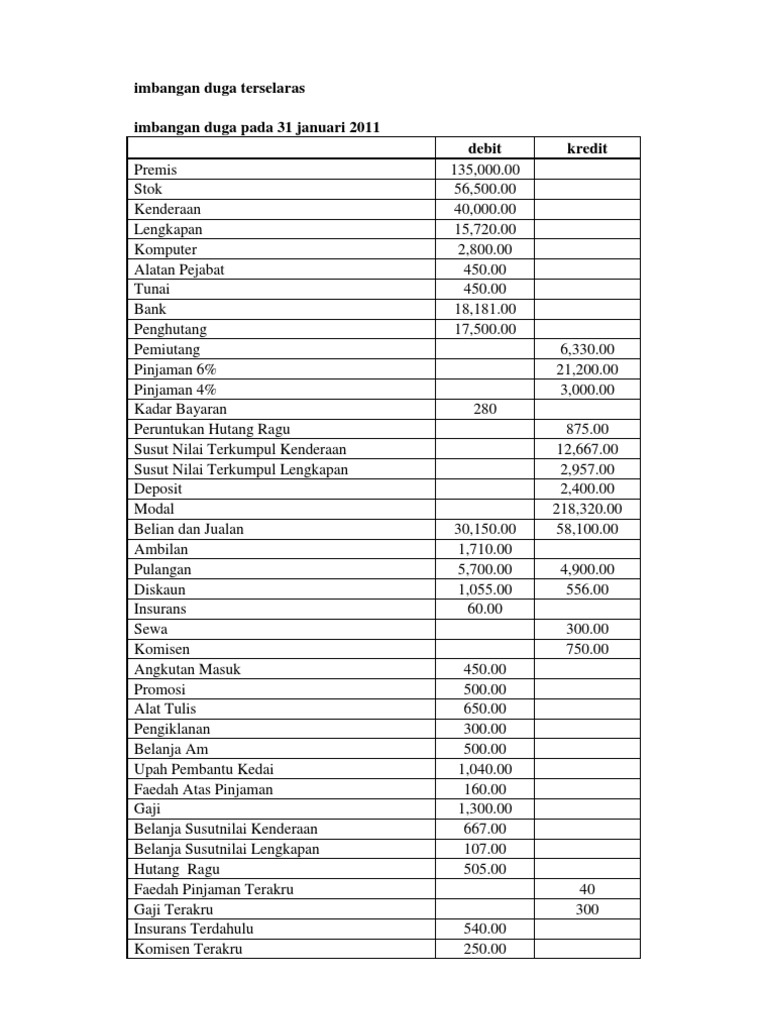 imbangan duga terselaras

imbangan duga pada 31 januari 2011

| | debit | kredit |
|---|---|---|
| Premis | 135,000.00 | |
| Stok | 56,500.00 | |
| Kenderaan | 40,000.00 | |
| Lengkapan | 15,720.00 | |
| Komputer | 2,800.00 | |
| Alatan Pejabat | 450.00 | |
| Tunai | 450.00 | |
| Bank | 18,181.00 | |
| Penghutang | 17,500.00 | |
| Pemiutang | | 6,330.00 |
| Pinjaman 6% | | 21,200.00 |
| Pinjaman 4% | | 3,000.00 |
| Kadar Bayaran | 280 | |
| Peruntukan Hutang Ragu | | 875.00 |
| Susut Nilai Terkumpul Kenderaan | | 12,667.00 |
| Susut Nilai Terkumpul Lengkapan | | 2,957.00 |
| Deposit | | 2,400.00 |
| Modal | | 218,320.00 |
| Belian dan Jualan | 30,150.00 | 58,100.00 |
| Ambilan | 1,710.00 | |
| Pulangan | 5,700.00 | 4,900.00 |
| Diskaun | 1,055.00 | 556.00 |
| Insurans | 60.00 | |
| Sewa | | 300.00 |
| Komisen | | 750.00 |
| Angkutan Masuk | 450.00 | |
| Promosi | 500.00 | |
| Alat Tulis | 650.00 | |
| Pengiklanan | 300.00 | |
| Belanja Am | 500.00 | |
| Upah Pembantu Kedai | 1,040.00 | |
| Faedah Atas Pinjaman | 160.00 | |
| Gaji | 1,300.00 | |
| Belanja Susutnilai Kenderaan | 667.00 | |
| Belanja Susutnilai Lengkapan | 107.00 | |
| Hutang Ragu | 505.00 | |
| Faedah Pinjaman Terakru | | 40 |
| Gaji Terakru | | 300 |
| Insurans Terdahulu | 540.00 | |
| Komisen Terakru | 250.00 | |